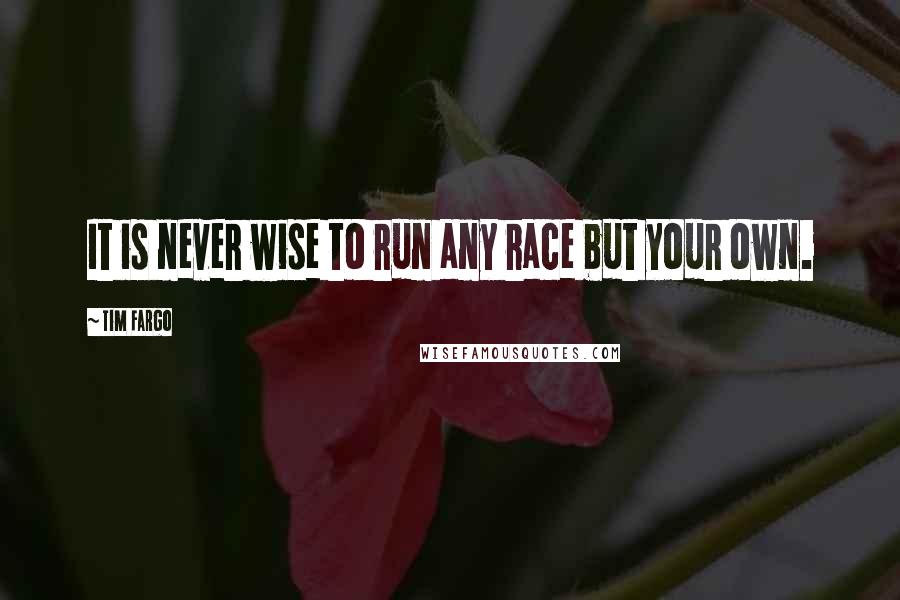 IT IS NEVER WISE TO RUN ANY RACE BUT YOUR OWN.

~ TIM FARGO

WISEFAMOUSQUOTES.COM